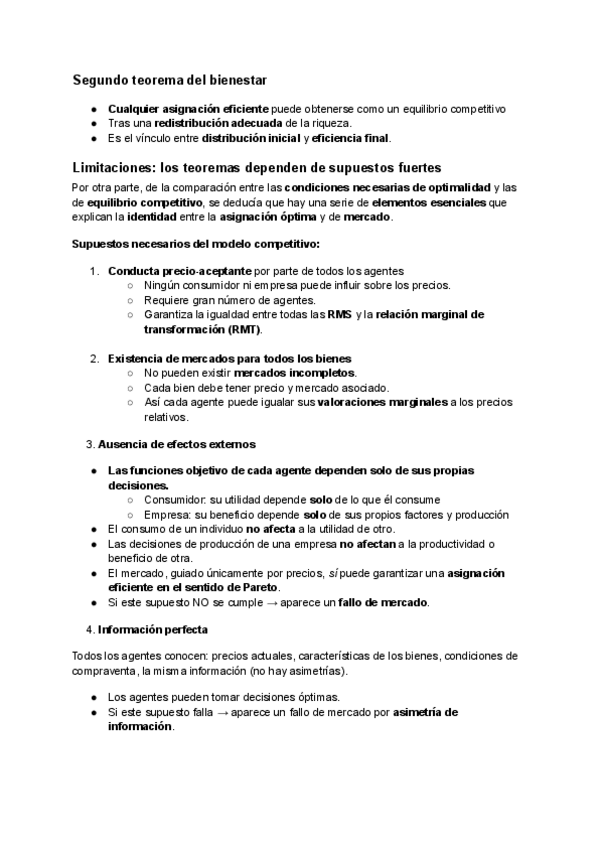 Segundo teorema del bienestar

- Cualquier asignación eficiente puede obtenerse como un equilibrio competitivo
- Tras una redistribución adecuada de la riqueza.
- Es el vínculo entre distribución inicial y eficiencia final.

Limitaciones: los teoremas dependen de supuestos fuertes

Por otra parte, de la comparación entre las condiciones necesarias de optimalidad y las de equilibrio competitivo, se deducía que hay una serie de elementos esenciales que explican la identidad entre la asignación óptima y de mercado.

Supuestos necesarios del modelo competitivo:

1. Conducta precio-aceptante por parte de todos los agentes
   - Ningún consumidor ni empresa puede influir sobre los precios.
   - Requiere gran número de agentes.
   - Garantiza la igualdad entre todas las RMS y la relación marginal de transformación (RMT).

2. Existencia de mercados para todos los bienes
   - No pueden existir mercados incompletos.
   - Cada bien debe tener precio y mercado asociado.
   - Así cada agente puede igualar sus valoraciones marginales a los precios relativos.

3. Ausencia de efectos externos

- Las funciones objetivo de cada agente dependen solo de sus propias decisiones.
   - Consumidor: su utilidad depende solo de lo que él consume
   - Empresa: su beneficio depende solo de sus propios factores y producción
- El consumo de un individuo no afecta a la utilidad de otro.
- Las decisiones de producción de una empresa no afectan a la productividad o beneficio de otra.
- El mercado, guiado únicamente por precios, sí puede garantizar una asignación eficiente en el sentido de Pareto.
- Si este supuesto NO se cumple → aparece un fallo de mercado.

4. Información perfecta

Todos los agentes conocen: precios actuales, características de los bienes, condiciones de compraventa, la misma información (no hay asimetrías).

- Los agentes pueden tomar decisiones óptimas.
- Si este supuesto falla → aparece un fallo de mercado por asimetría de información.